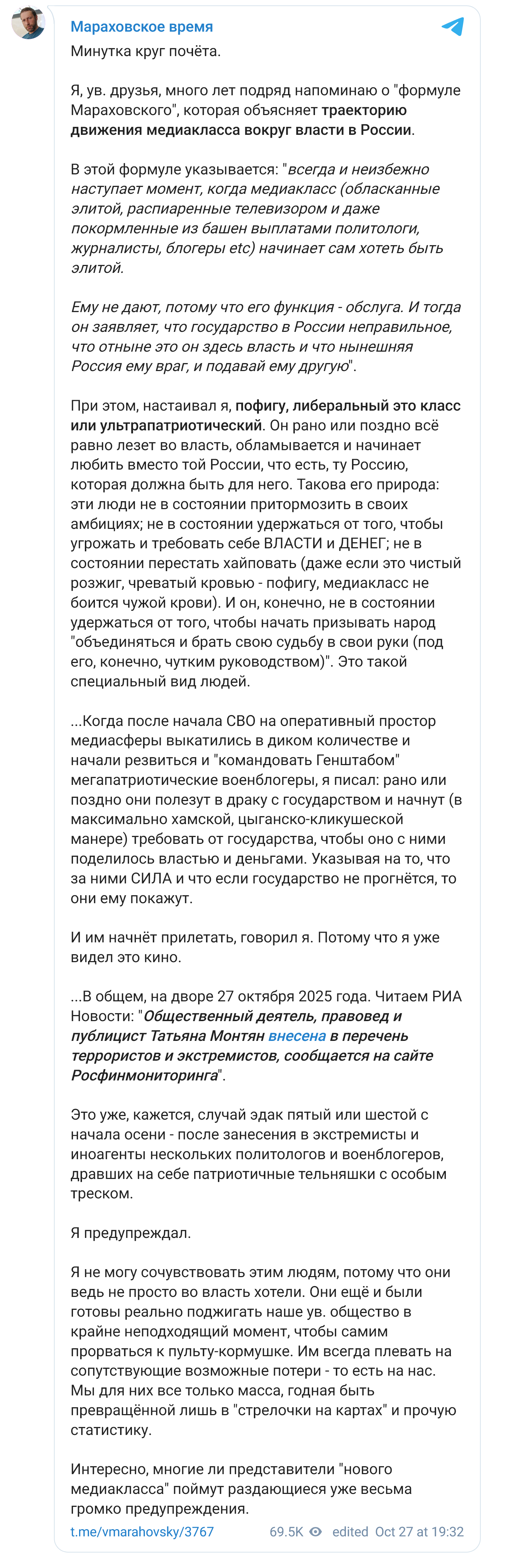 Мараховское время

Минутка круг почёта.

Я, ув. друзья, много лет подряд напоминаю о "формуле Мараховского", которая объясняет траекторию движения медиакласса вокруг власти в России.

В этой формуле указывается: "всегда и неизбежно наступает момент, когда медиакласс (обласканные элитой, распиаренные телевизором и даже покормленные из башен выплатами политологи, журналисты, блогеры etc) начинает сам хотеть быть элитой.

Ему не дают, потому что его функция - обслуга. И тогда он заявляет, что государство в России неправильное, что отныне это он здесь власть и что нынешняя Россия ему враг, и подавай ему другую".

При этом, настаивал я, пофигу, либеральный это класс или ультрапатриотический. Он рано или поздно всё равно лезет во власть, обламывается и начинает любить вместо той России, что есть, ту Россию, которая должна быть для него. Такова его природа: эти люди не в состоянии притормозить в своих амбициях; не в состоянии удержаться от того, чтобы угрожать и требовать себе ВЛАСТИ И ДЕНЕГ; не в состоянии перестать хайповать (даже если это чистый розжиг, чреватый кровью - пофигу, медиакласс не боится чужой крови). И он, конечно, не в состоянии удержаться от того, чтобы начать призывать народ "объединяться и брать свою судьбу в свои руки (под его, конечно, чутким руководством)". Это такой специальный вид людей.

...Когда после начала СВО на оперативный простор медиасферы выкатились в диком количестве и начали резвиться и "командовать Генштабом" мегапатриотические военблогеры, я писал: рано или поздно они полезут в драку с государством и начнут (в максимально хамской, цыганско-кликушеской манере) требовать от государства, чтобы оно с ними поделилось властью и деньгами. Указывая на то, что за ними СИЛА и что если государство не прогнётся, то они ему покажут.

И им начнёт прилетать, говорил я. Потому что я уже видел это кино.

...В общем, на дворе 27 октября 2025 года. Читаем РИА Новости: "Общественный деятель, правовед и публицист Татьяна Монтян внесена в перечень террористов и экстремистов, сообщается на сайте Росфинмониторинга".

Это уже, кажется, случай эдак пятый или шестой с начала осени - после занесения в экстремисты и иноагенты нескольких политологов и военблогеров, дравших на себе патриотичные тельняшки с особым треском.

Я предупреждал.

Я не могу сочувствовать этим людям, потому что они ведь не просто во власть хотели. Они ещё и были готовы реально поджигать наше ув. общество в крайне неподходящий момент, чтобы самим прорваться к пульту-кормушке. Им всегда плевать на сопутствующие возможные потери - то есть на нас. Мы для них все только масса, годная быть превращённой лишь в "стрелочки на картах" и прочую статистику.

Интересно, многие ли представители "нового медиакласса" поймут раздающиеся уже весьма громко предупреждения.

t.me/vmarahovsky/3767 69.5K edited Oct 27 at 19:32